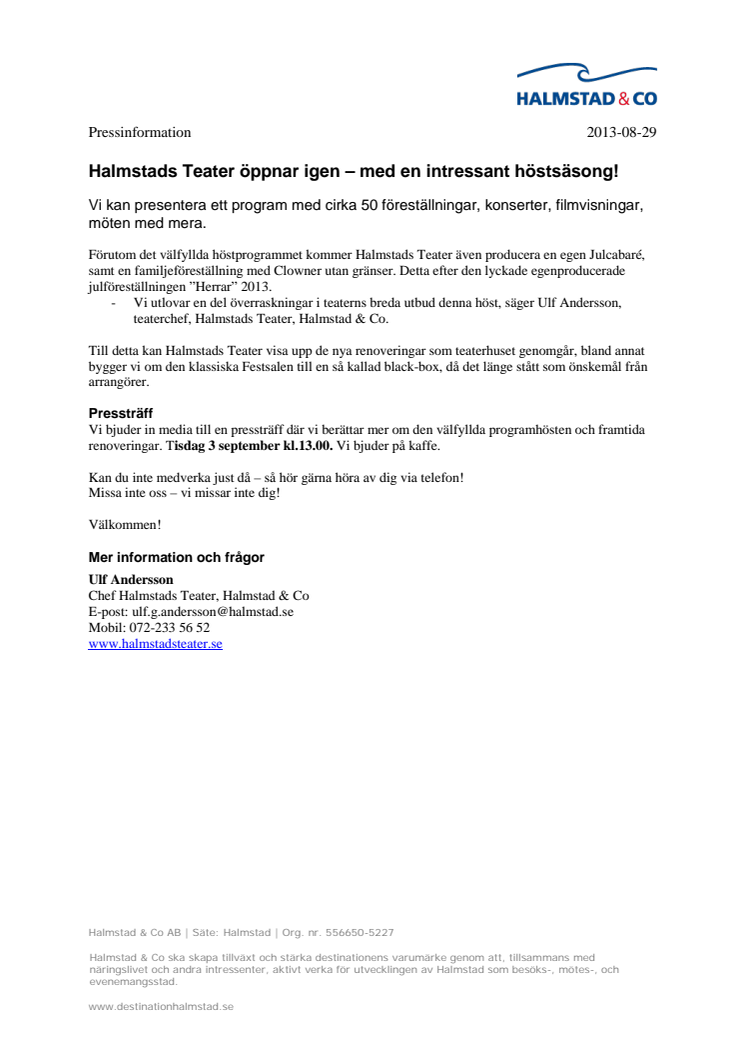 HALMSTAD & CO

Pressinformation 2013-08-29

Halmstads Teater öppnar igen – med en intressant höstsäsong!

Vi kan presentera ett program med cirka 50 föreställningar, konserter, filmvisningar, möten med mera.

Förutom det välfyllda höstprogrammet kommer Halmstads Teater även producera en egen Julcabaré, samt en familjeföreställning med Clowner utan gränser. Detta efter den lyckade egenproducerade julföreställningen ”Herrar” 2013.
- Vi utlovar en del överraskningar i teaterns breda utbud denna höst, säger Ulf Andersson, teaterchef, Halmstads Teater, Halmstad & Co.

Till detta kan Halmstads Teater visa upp de nya renoveringar som teaterhuset genomgår, bland annat bygger vi om den klassiska Festsalen till en så kallad black-box, då det länge stått som önskemål från arrangörer.

Pressträff
Vi bjuder in media till en pressträff där vi berättar mer om den välfyllda programhösten och framtida renoveringar. Tisdag 3 september kl.13.00. Vi bjuder på kaffe.

Kan du inte medverka just då – så hör gärna höra av dig via telefon!
Missa inte oss – vi missar inte dig!

Välkommen!

Mer information och frågor
Ulf Andersson
Chef Halmstads Teater, Halmstad & Co
E-post: ulf.g.andersson@halmstad.se
Mobil: 072-233 56 52
www.halmstadsteater.se

Halmstad & Co AB | Säte: Halmstad | Org. nr. 556650-5227

Halmstad & Co ska skapa tillväxt och stärka destinationens varumärke genom att, tillsammans med näringslivet och andra intressenter, aktivt verka för utvecklingen av Halmstad som besöks-, mötes-, och evenemangsstad.

www.destinationhalmstad.se